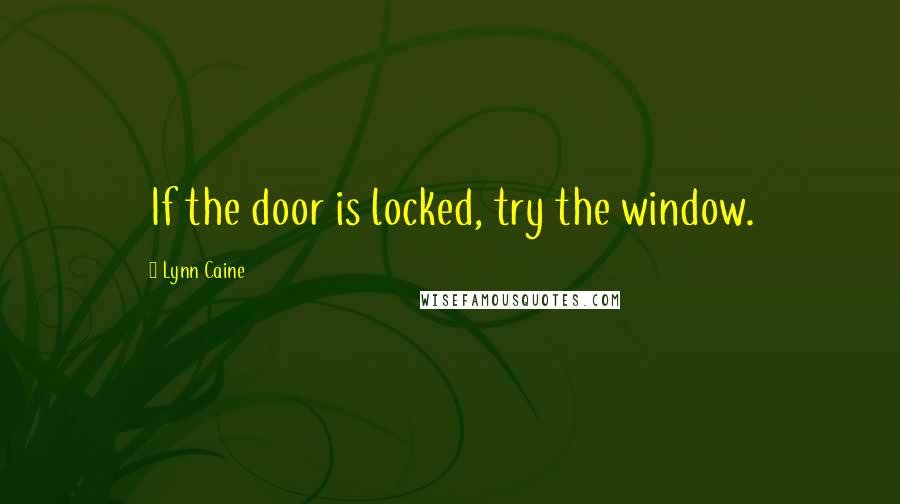 If the door is locked, try the window.

Lynn Caine

WISEFAMOUSQUOTES.COM